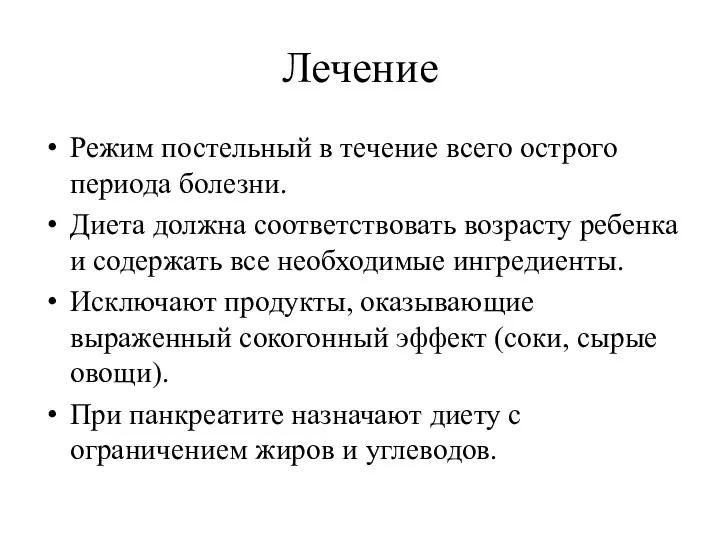 Лечение

• Режим постельный в течение всего острого периода болезни.
• Диета должна соответствовать возрасту ребенка и содержать все необходимые ингредиенты.
• Исключают продукты, оказывающие выраженный сокогонный эффект (соки, сырые овощи).
• При панкреатите назначают диету с ограничением жиров и углеводов.